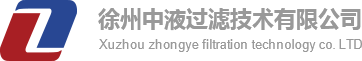 徐州中液过滤技术有限公司
Xuzhou zhongye filtration technology co. LTD